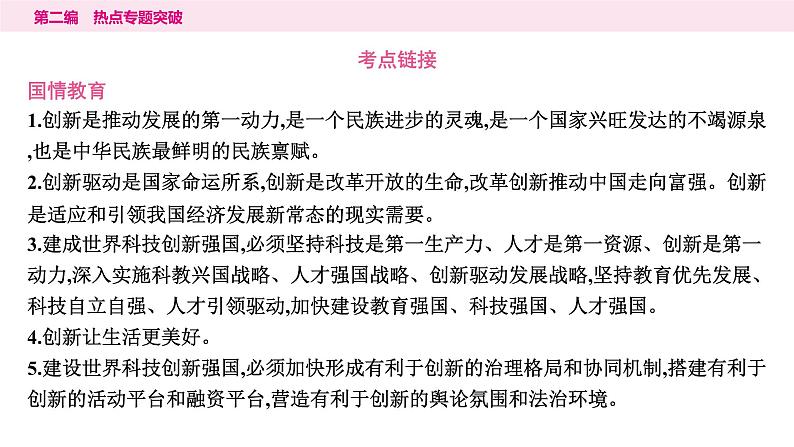 第二编　热点专题突破

考点链接

国情教育

1.创新是推动发展的第一动力,是一个民族进步的灵魂,是一个国家兴旺发达的不竭源泉,也是中华民族最鲜明的民族禀赋。

2.创新驱动是国家命运所系,创新是改革开放的生命,改革创新推动中国走向富强。创新是适应和引领我国经济发展新常态的现实需要。

3.建成世界科技创新强国,必须坚持科技是第一生产力、人才是第一资源、创新是第一动力,深入实施科教兴国战略、人才强国战略、创新驱动发展战略,坚持教育优先发展、科技自立自强、人才引领驱动,加快建设教育强国、科技强国、人才强国。

4.创新让生活更美好。

5.建设世界科技创新强国,必须加快形成有利于创新的治理格局和协同机制,搭建有利于创新的活动平台和融资平台,营造有利于创新的舆论氛围和法治环境。